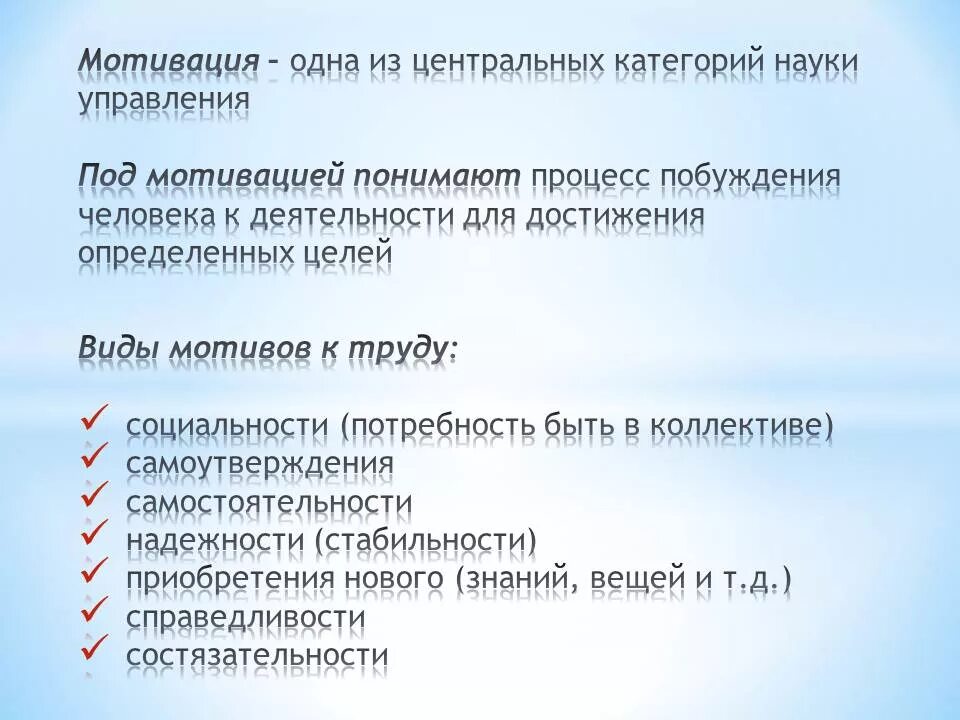 Мотивация – одна из центральных категорий науки управления

Под мотивацией понимают процесс побуждения человека к деятельности для достижения определенных целей

Виды мотивов к труду:

✓ социальности (потребность быть в коллективе)
✓ самоутверждения
✓ самостоятельности
✓ надежности (стабильности)
✓ приобретения нового (знаний, вещей и т.д.)
✓ справедливости
✓ состязательности